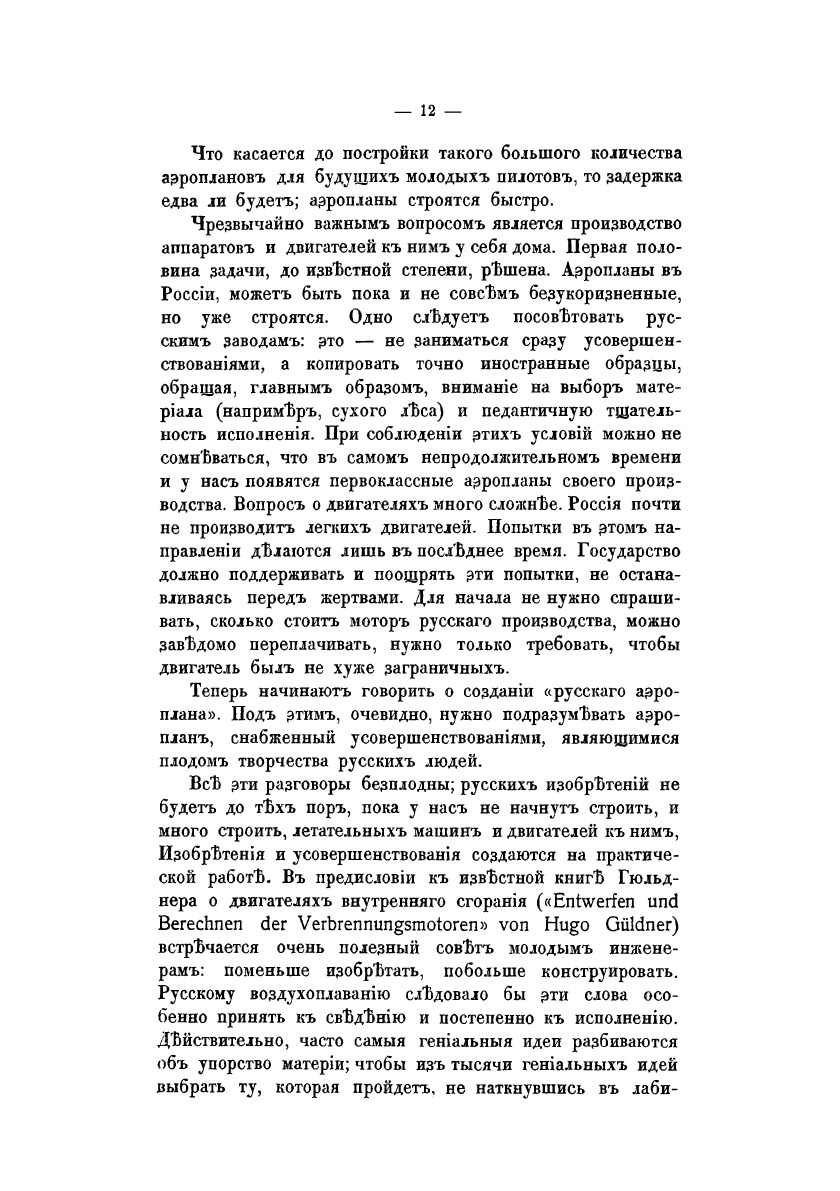 — 12 —

Что касается до постройки такого большого количества аэроплановъ для будущихъ молодыхъ пилотовъ, то задержка едва ли будетъ; аэропланы строятся быстро.

Чрезвычайно важнымъ вопросомъ является производство аппаратовъ и двигателей къ нимъ у себя дома. Первая половина задачи, до извѣстной степени, рѣшена. Аэропланы въ Россіи, можетъ быть пока и не совсѣмъ безукоризненные, но уже строятся. Одно слѣдуетъ посовѣтовать русскимъ заводамъ: это — не заниматься сразу усовершенствованіями, а копировать точно иностранные образцы, обращая, главнымъ образомъ, вниманіе на выборъ матеріала (напримѣръ, сухого лѣса) и педантичную тщательность исполненія. При соблюденіи этихъ условій можно не сомнѣваться, что въ самомъ непродолжительномъ времени и у насъ появятся первоклассные аэропланы своего производства. Вопросъ о двигателяхъ много сложнѣе. Россія почти не производитъ легкихъ двигателей. Попытки въ этомъ направленіи дѣлаются лишь въ послѣднее время. Государство должно поддерживать и поощрять эти попытки, не останавливаясь передъ жертвами. Для начала не нужно спрашивать, сколько стоитъ моторъ русскаго производства, можно завѣдомо переплачивать, нужно только требовать, чтобы двигатель былъ не хуже заграничныхъ.

Теперь начинаютъ говорить о созданіи «русскаго аэроплана». Подъ этимъ, очевидно, нужно подразумѣвать аэропланъ, снабженный усовершенствованіями, являющимися плодомъ творчества русскихъ людей.

Всѣ эти разговоры безплодны; русскихъ изобрѣтеній не будетъ до тѣхъ поръ, пока у насъ не начнутъ строить, и много строить, летательныхъ машинъ и двигателей къ нимъ, Изобрѣтенія и усовершенствованія создаются на практической работѣ. Въ предисловіи къ извѣстной книгѣ Гюльднера о двигателяхъ внутренняго сгоранія («Entwerfen und Berechnen der Verbrennungsmotoren» von Hugo Güldner) встрѣчается очень полезный совѣтъ молодымъ инженерамъ: поменьше изобрѣтать, побольше конструировать. Русскому воздухоплаванію слѣдовало бы эти слова особенно принять къ свѣдѣнію и постепенно къ исполненію. Дѣйствительно, часто самыя геніальныя идеи разбиваются объ упорство матеріи; чтобы изъ тысячи геніальныхъ идей выбрать ту, которая пройдетъ, не наткнувшись въ лаби-